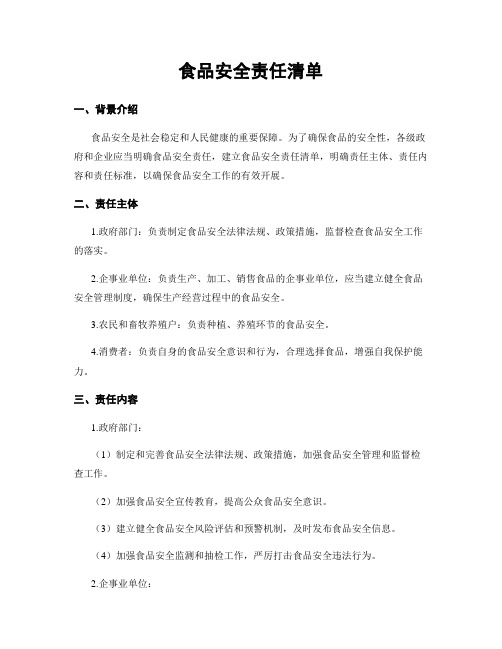 食品安全责任清单

一、背景介绍

食品安全是社会稳定和人民健康的重要保障。为了确保食品的安全性，各级政府和企业应当明确食品安全责任，建立食品安全责任清单，明确责任主体、责任内容和责任标准，以确保食品安全工作的有效开展。

二、责任主体

1.政府部门：负责制定食品安全法律法规、政策措施，监督检查食品安全工作的落实。

2.企事业单位：负责生产、加工、销售食品的企事业单位，应当建立健全食品安全管理制度，确保生产经营过程中的食品安全。

3.农民和畜牧养殖户：负责种植、养殖环节的食品安全。

4.消费者：负责自身的食品安全意识和行为，合理选择食品，增强自我保护能力。

三、责任内容

1.政府部门：

（1）制定和完善食品安全法律法规、政策措施，加强食品安全管理和监督检查工作。

（2）加强食品安全宣传教育，提高公众食品安全意识。

（3）建立健全食品安全风险评估和预警机制，及时发布食品安全信息。

（4）加强食品安全监测和抽检工作，严厉打击食品安全违法行为。

2.企事业单位：